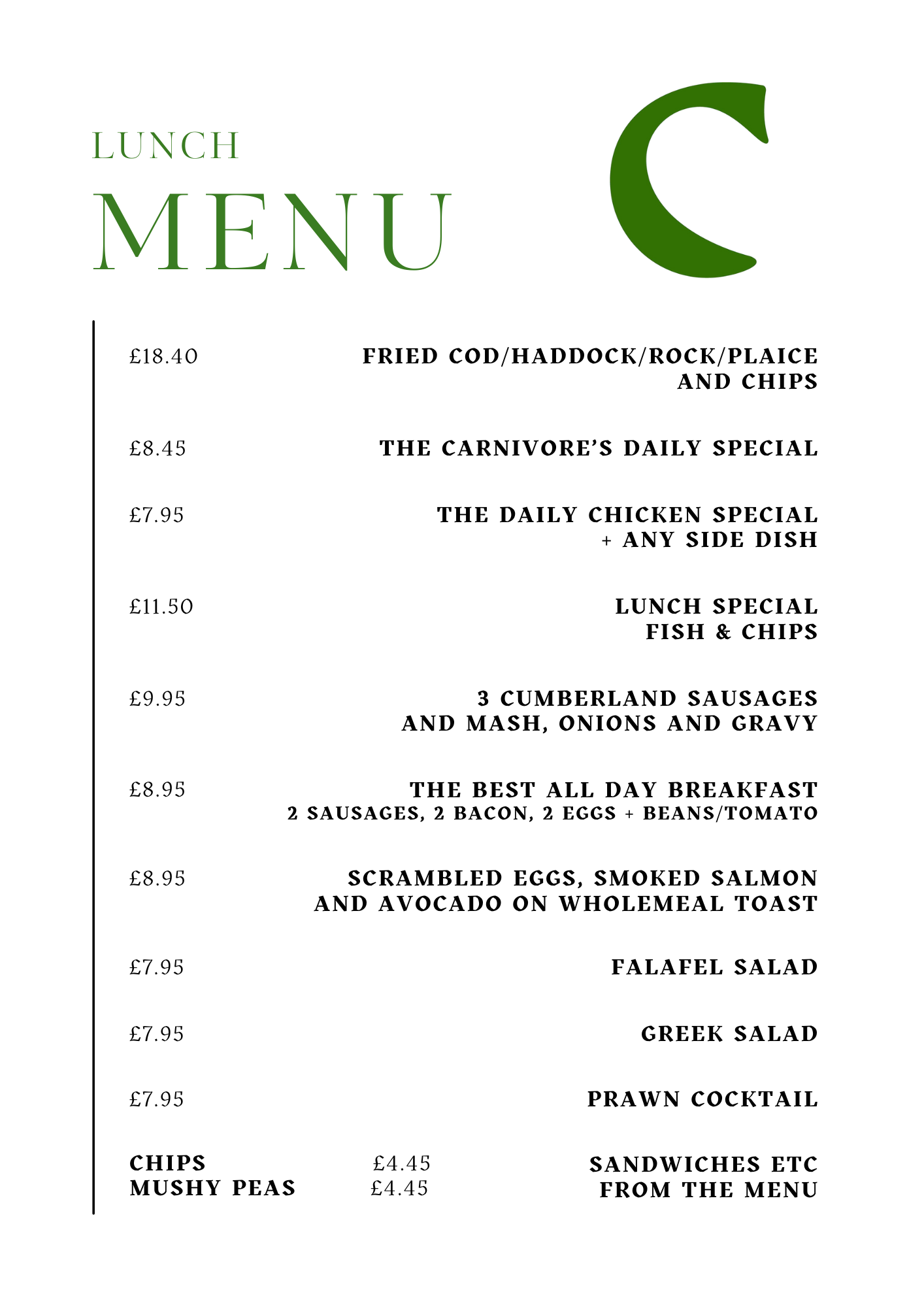 LUNCH
MENU

C

£18.40 FRIED COD/HADDOCK/ROCK/PLAICE AND CHIPS

£8.45 THE CARNIVORE'S DAILY SPECIAL

£7.95 THE DAILY CHICKEN SPECIAL + ANY SIDE DISH

£11.50 LUNCH SPECIAL FISH & CHIPS

£9.95 3 CUMBERLAND SAUSAGES AND MASH, ONIONS AND GRAVY

£8.95 THE BEST ALL DAY BREAKFAST
2 SAUSAGES, 2 BACON, 2 EGGS + BEANS/TOMATO

£8.95 SCRAMBLED EGGS, SMOKED SALMON AND AVOCADO ON WHOLEMEAL TOAST

£7.95 FALAFEL SALAD

£7.95 GREEK SALAD

£7.95 PRAWN COCKTAIL

CHIPS £4.45
MUSHY PEAS £4.45

SANDWICHES ETC FROM THE MENU